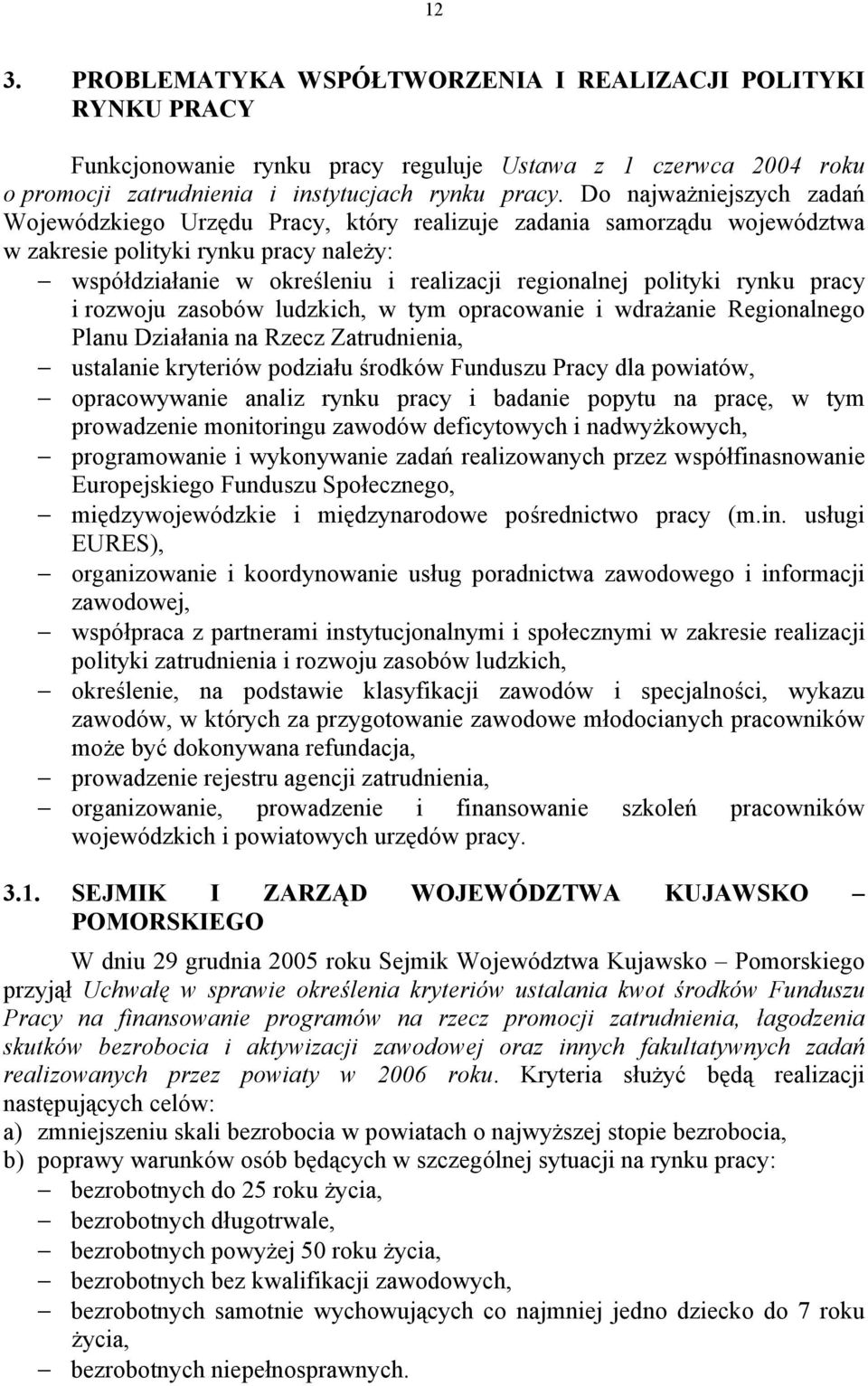 12

3. PROBLEMATYKA WSPÓŁTWORZENIA I REALIZACJI POLITYKI RYNKU PRACY

Funkcjonowanie rynku pracy reguluje Ustawa z 1 czerwca 2004 roku o promocji zatrudnienia i instytucjach rynku pracy. Do najważniejszych zadań Wojewódzkiego Urzędu Pracy, który realizuje zadania samorządu województwa w zakresie polityki rynku pracy należy:
– współdziałanie w określeniu i realizacji regionalnej polityki rynku pracy i rozwoju zasobów ludzkich, w tym opracowanie i wdrażanie Regionalnego Planu Działania na Rzecz Zatrudnienia,
– ustalanie kryteriów podziału środków Funduszu Pracy dla powiatów,
– opracowywanie analiz rynku pracy i badanie popytu na pracę, w tym prowadzenie monitoringu zawodów deficytowych i nadwyżkowych,
– programowanie i wykonywanie zadań realizowanych przez współfinasnowanie Europejskiego Funduszu Społecznego,
– międzywojewódzkie i międzynarodowe pośrednictwo pracy (m.in. usługi EURES),
– organizowanie i koordynowanie usług poradnictwa zawodowego i informacji zawodowej,
– współpraca z partnerami instytucjonalnymi i społecznymi w zakresie realizacji polityki zatrudnienia i rozwoju zasobów ludzkich,
– określenie, na podstawie klasyfikacji zawodów i specjalności, wykazu zawodów, w których za przygotowanie zawodowe młodocianych pracowników może być dokonywana refundacja,
– prowadzenie rejestru agencji zatrudnienia,
– organizowanie, prowadzenie i finansowanie szkoleń pracowników wojewódzkich i powiatowych urzędów pracy.

3.1. SEJMIK I ZARZĄD WOJEWÓDZTWA KUJAWSKO – POMORSKIEGO

W dniu 29 grudnia 2005 roku Sejmik Województwa Kujawsko – Pomorskiego przyjął Uchwałę w sprawie określenia kryteriów ustalania kwot środków Funduszu Pracy na finansowanie programów na rzecz promocji zatrudnienia, łagodzenia skutków bezrobocia i aktywizacji zawodowej oraz innych fakultatywnych zadań realizowanych przez powiaty w 2006 roku. Kryteria służyć będą realizacji następujących celów:
a) zmniejszeniu skali bezrobocia w powiatach o najwyższej stopie bezrobocia,
b) poprawy warunków osób będących w szczególnej sytuacji na rynku pracy:
– bezrobotnych do 25 roku życia,
– bezrobotnych długotrwale,
– bezrobotnych powyżej 50 roku życia,
– bezrobotnych bez kwalifikacji zawodowych,
– bezrobotnych samotnie wychowujących co najmniej jedno dziecko do 7 roku życia,
– bezrobotnych niepełnosprawnych.